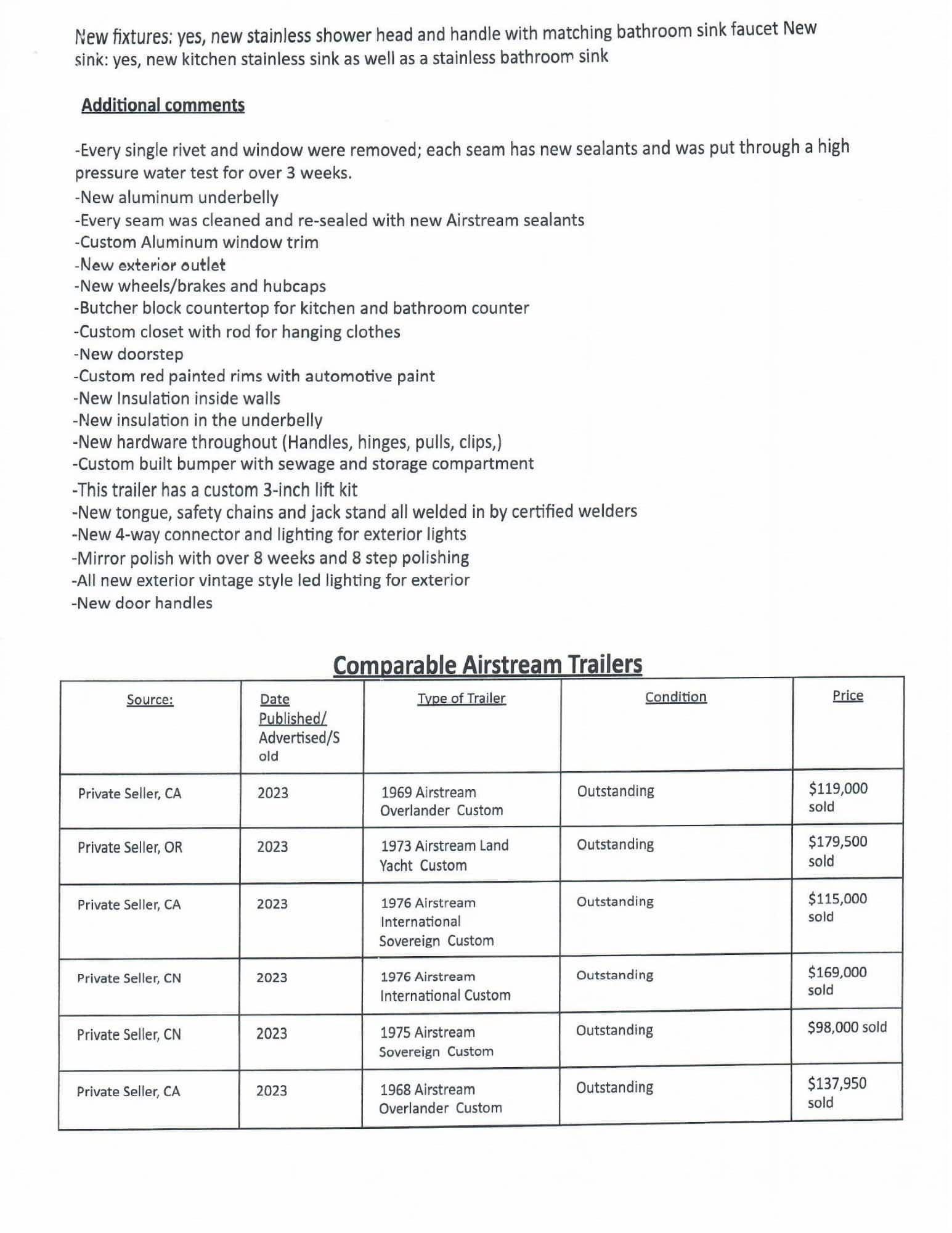 New fixtures: yes, new stainless shower head and handle with matching bathroom sink faucet New sink: yes, new kitchen stainless sink as well as a stainless bathroom sink

Additional comments

-Every single rivet and window were removed; each seam has new sealants and was put through a high pressure water test for over 3 weeks.
-New aluminum underbelly
-Every seam was cleaned and re-sealed with new Airstream sealants
-Custom Aluminum window trim
-New exterior outlet
-New wheels/brakes and hubcaps
-Butcher block countertop for kitchen and bathroom counter
-Custom closet with rod for hanging clothes
-New doorstep
-Custom red painted rims with automotive paint
-New Insulation inside walls
-New insulation in the underbelly
-New hardware throughout (Handles, hinges, pulls, clips,)
-Custom built bumper with sewage and storage compartment
-This trailer has a custom 3-inch lift kit
-New tongue, safety chains and jack stand all welded in by certified welders
-New 4-way connector and lighting for exterior lights
-Mirror polish with over 8 weeks and 8 step polishing
-All new exterior vintage style led lighting for exterior
-New door handles

Comparable Airstream Trailers

| Source: | Date Published/ Advertised/Sold | Type of Trailer | Condition | Price |
|---|---|---|---|---|
| Private Seller, CA | 2023 | 1969 Airstream Overlander Custom | Outstanding | $119,000 sold |
| Private Seller, OR | 2023 | 1973 Airstream Land Yacht Custom | Outstanding | $179,500 sold |
| Private Seller, CA | 2023 | 1976 Airstream International Sovereign Custom | Outstanding | $115,000 sold |
| Private Seller, CN | 2023 | 1976 Airstream International Custom | Outstanding | $169,000 sold |
| Private Seller, CN | 2023 | 1975 Airstream Sovereign Custom | Outstanding | $98,000 sold |
| Private Seller, CA | 2023 | 1968 Airstream Overlander Custom | Outstanding | $137,950 sold |